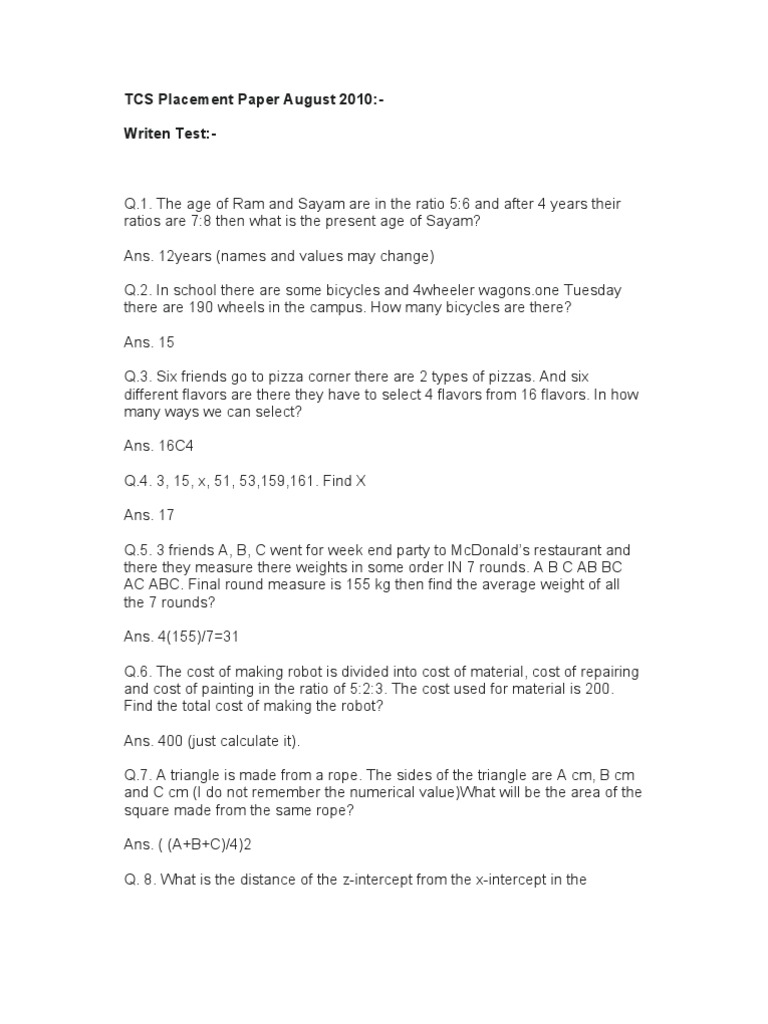 TCS Placement Paper August 2010:-

Writen Test:-

Q.1. The age of Ram and Sayam are in the ratio 5:6 and after 4 years their ratios are 7:8 then what is the present age of Sayam?

Ans. 12years (names and values may change)

Q.2. In school there are some bicycles and 4wheeler wagons.one Tuesday there are 190 wheels in the campus. How many bicycles are there?

Ans. 15

Q.3. Six friends go to pizza corner there are 2 types of pizzas. And six different flavors are there they have to select 4 flavors from 16 flavors. In how many ways we can select?

Ans. 16C4

Q.4. 3, 15, x, 51, 53,159,161. Find X

Ans. 17

Q.5. 3 friends A, B, C went for week end party to McDonald's restaurant and there they measure there weights in some order IN 7 rounds. A B C AB BC AC ABC. Final round measure is 155 kg then find the average weight of all the 7 rounds?

Ans. 4(155)/7=31

Q.6. The cost of making robot is divided into cost of material, cost of repairing and cost of painting in the ratio of 5:2:3. The cost used for material is 200. Find the total cost of making the robot?

Ans. 400 (just calculate it).

Q.7. A triangle is made from a rope. The sides of the triangle are A cm, B cm and C cm (I do not remember the numerical value)What will be the area of the square made from the same rope?

Ans. ( (A+B+C)/4)2

Q. 8. What is the distance of the z-intercept from the x-intercept in the